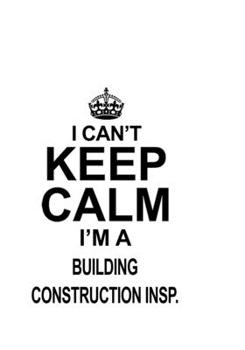 I CAN'T
KEEP
CALM
I'M A
BUILDING
CONSTRUCTION INSP.